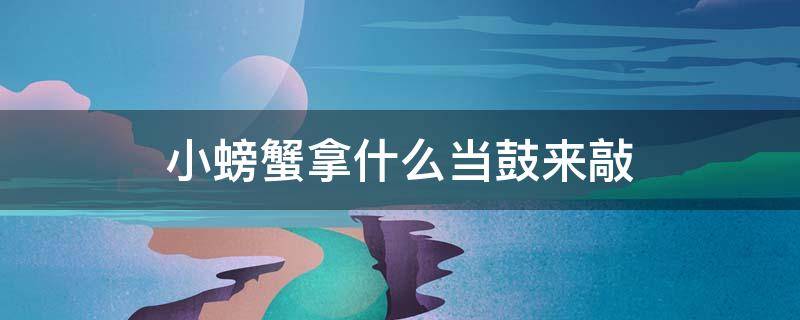 小螃蟹拿什么当鼓来敲